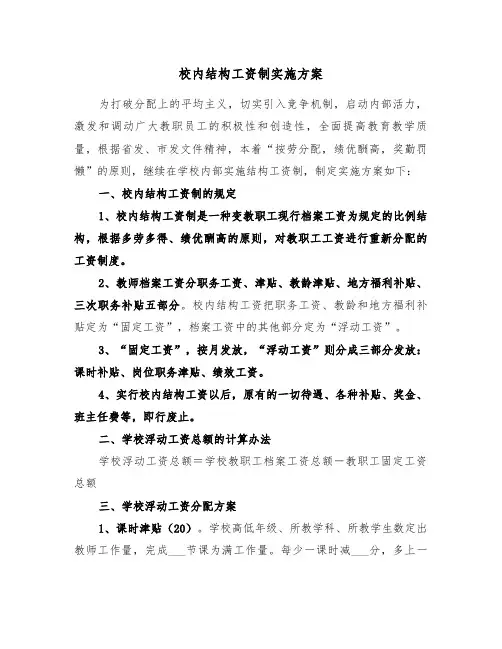 校内结构工资制实施方案

为打破分配上的平均主义，切实引入竞争机制，启动内部活力，激发和调动广大教职员工的积极性和创造性，全面提高教育教学质量，根据省发、市发文件精神，本着“按劳分配，绩优酬高，奖勤罚懒”的原则，继续在学校内部实施结构工资制，制定实施方案如下：

一、校内结构工资制的规定

1、校内结构工资制是一种变教职工现行档案工资为规定的比例结构，根据多劳多得、绩优酬高的原则，对教职工工资进行重新分配的工资制度。

2、教师档案工资分职务工资、津贴、教龄津贴、地方福利补贴、三次职务补贴五部分。校内结构工资把职务工资、教龄和地方福利补贴定为“固定工资”，档案工资中的其他部分定为“浮动工资”。

3、“固定工资”，按月发放，“浮动工资”则分成三部分发放：课时补贴、岗位职务津贴、绩效工资。

4、实行校内结构工资以后，原有的一切待遇、各种补贴、奖金、班主任费等，即行废止。

二、学校浮动工资总额的计算办法

学校浮动工资总额＝学校教职工档案工资总额－教职工固定工资总额

三、学校浮动工资分配方案

1、课时津贴（20）。学校高低年级、所教学科、所教学生数定出教师工作量，完成___节课为满工作量。每少一课时减___分，多上一